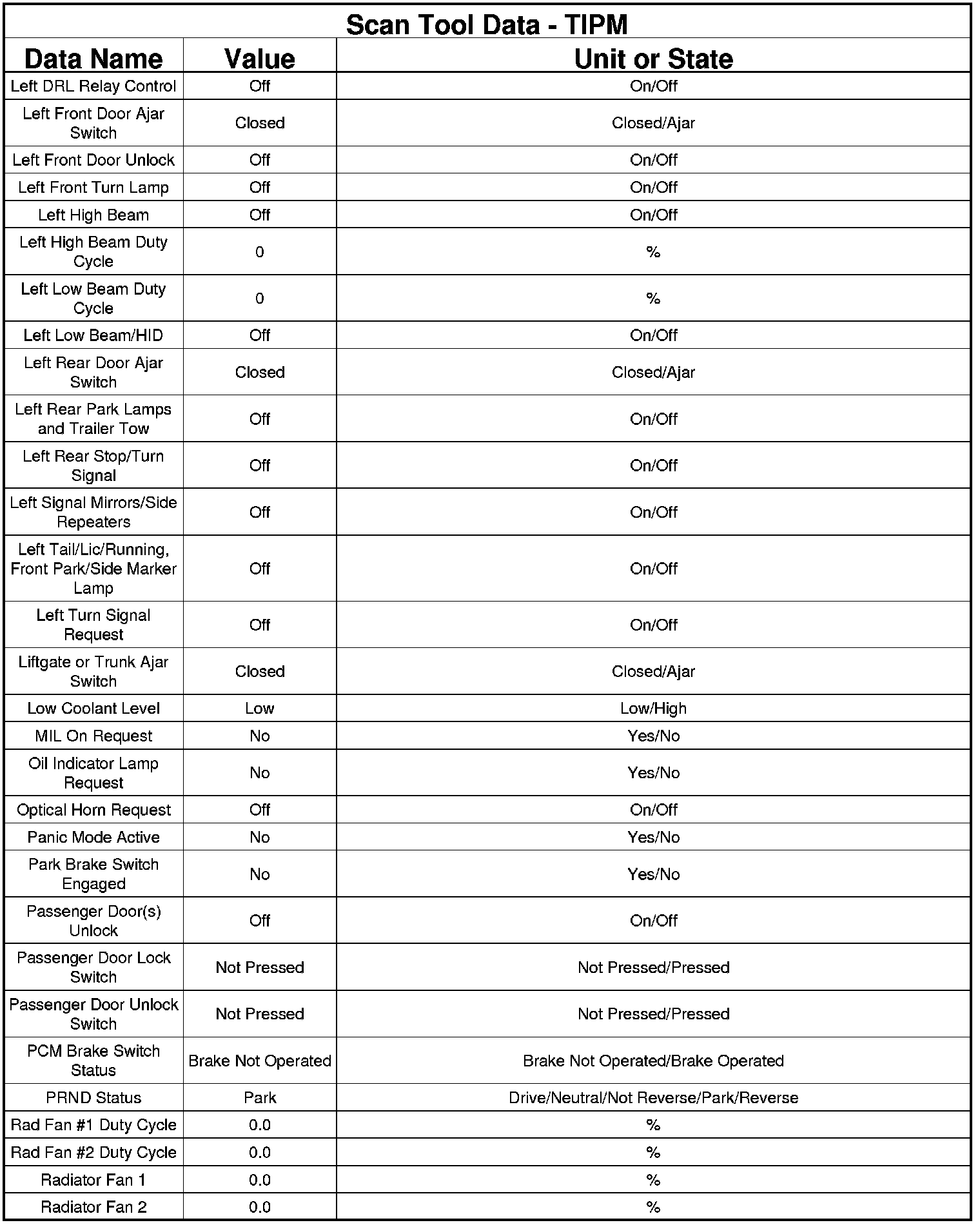 Scan Tool Data - TIPM

| Data Name | Value | Unit or State |
|---|---|---|
| Left DRL Relay Control | Off | On/Off |
| Left Front Door Ajar Switch | Closed | Closed/Ajar |
| Left Front Door Unlock | Off | On/Off |
| Left Front Turn Lamp | Off | On/Off |
| Left High Beam | Off | On/Off |
| Left High Beam Duty Cycle | 0 | % |
| Left Low Beam Duty Cycle | 0 | % |
| Left Low Beam/HID | Off | On/Off |
| Left Rear Door Ajar Switch | Closed | Closed/Ajar |
| Left Rear Park Lamps and Trailer Tow | Off | On/Off |
| Left Rear Stop/Turn Signal | Off | On/Off |
| Left Signal Mirrors/Side Repeaters | Off | On/Off |
| Left Tail/Lic/Running, Front Park/Side Marker Lamp | Off | On/Off |
| Left Turn Signal Request | Off | On/Off |
| Liftgate or Trunk Ajar Switch | Closed | Closed/Ajar |
| Low Coolant Level | Low | Low/High |
| MIL On Request | No | Yes/No |
| Oil Indicator Lamp Request | No | Yes/No |
| Optical Horn Request | Off | On/Off |
| Panic Mode Active | No | Yes/No |
| Park Brake Switch Engaged | No | Yes/No |
| Passenger Door(s) Unlock | Off | On/Off |
| Passenger Door Lock Switch | Not Pressed | Not Pressed/Pressed |
| Passenger Door Unlock Switch | Not Pressed | Not Pressed/Pressed |
| PCM Brake Switch Status | Brake Not Operated | Brake Not Operated/Brake Operated |
| PRND Status | Park | Drive/Neutral/Not Reverse/Park/Reverse |
| Rad Fan #1 Duty Cycle | 0.0 | % |
| Rad Fan #2 Duty Cycle | 0.0 | % |
| Radiator Fan 1 | 0.0 | % |
| Radiator Fan 2 | 0.0 | % |